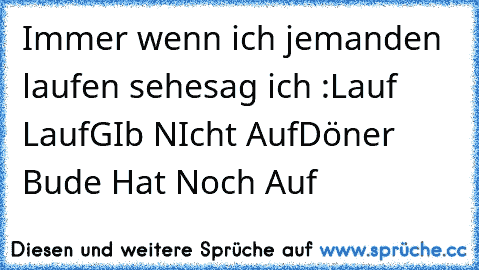 Immer wenn ich jemanden laufen sehesag ich :Lauf LaufGIb NIcht AufDöner Bude Hat Noch Auf

Diesen und weitere Sprüche auf www.sprüche.cc